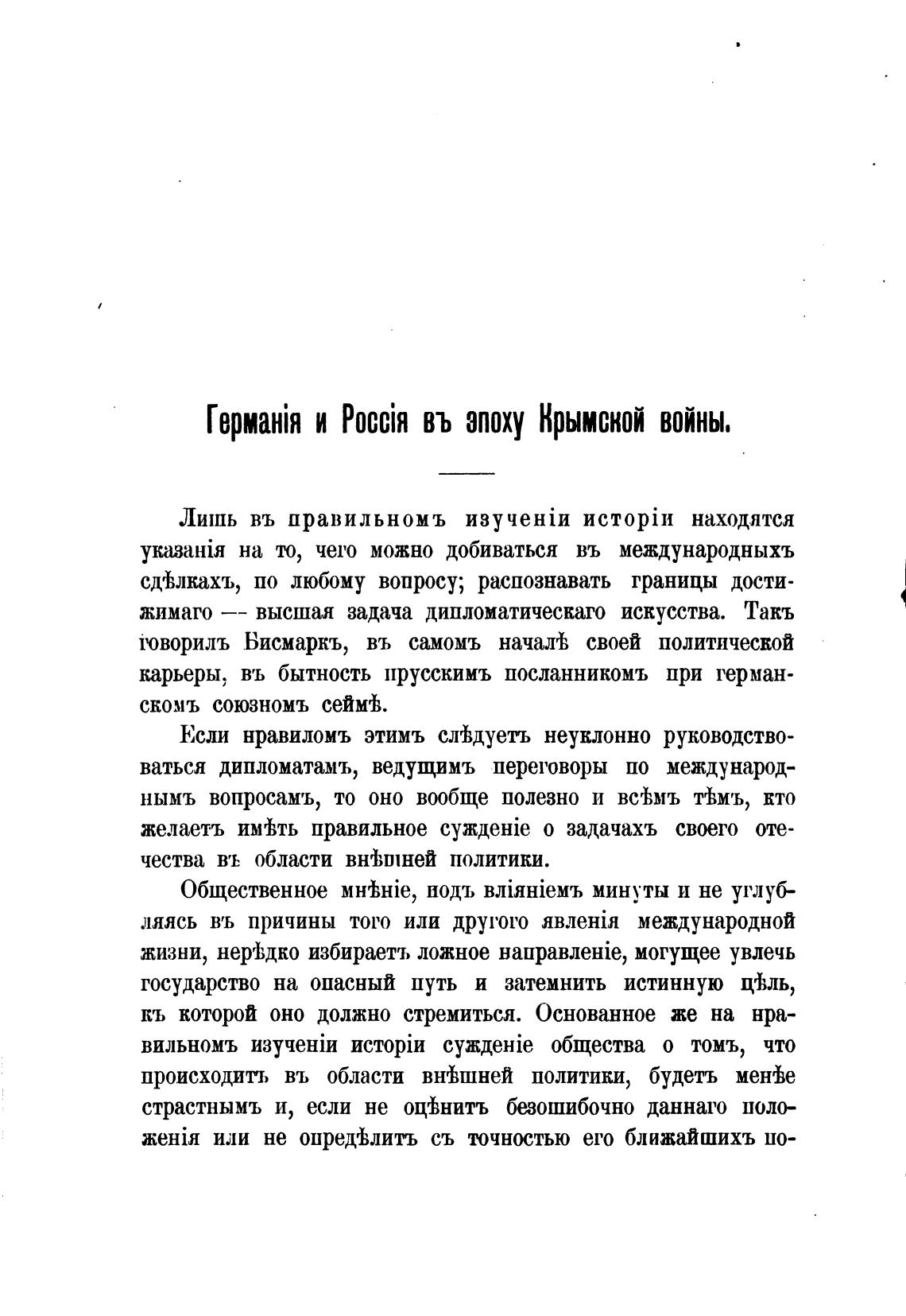 Германія и Россія въ эпоху Крымской войны.

Лишь въ правильномъ изученіи исторіи находятся указанія на то, чего можно добиваться въ международныхъ сдѣлкахъ, по любому вопросу; распознавать границы достижимаго — высшая задача дипломатическаго искусства. Такъ говорилъ Бисмаркъ, въ самомъ началѣ своей политической карьеры, въ бытность прусскимъ посланникомъ при германскомъ союзномъ сеймѣ.

Если правиломъ этимъ слѣдуетъ неуклонно руководствоваться дипломатамъ, ведущимъ переговоры по международнымъ вопросамъ, то оно вообще полезно и всѣмъ тѣмъ, кто желаетъ имѣть правильное сужденіе о задачахъ своего отечества въ области внѣшней политики.

Общественное мнѣніе, подъ вліяніемъ минуты и не углубляясь въ причины того или другого явленія международной жизни, нерѣдко избираетъ ложное направленіе, могущее увлечь государство на опасный путь и затемнить истинную цѣль, къ которой оно должно стремиться. Основанное же на правильномъ изученіи исторіи сужденіе общества о томъ, что происходитъ въ области внѣшней политики, будетъ менѣе страстнымъ и, если не оцѣнитъ безошибочно даннаго положенія или не опредѣлитъ съ точностью его ближайшихъ по-